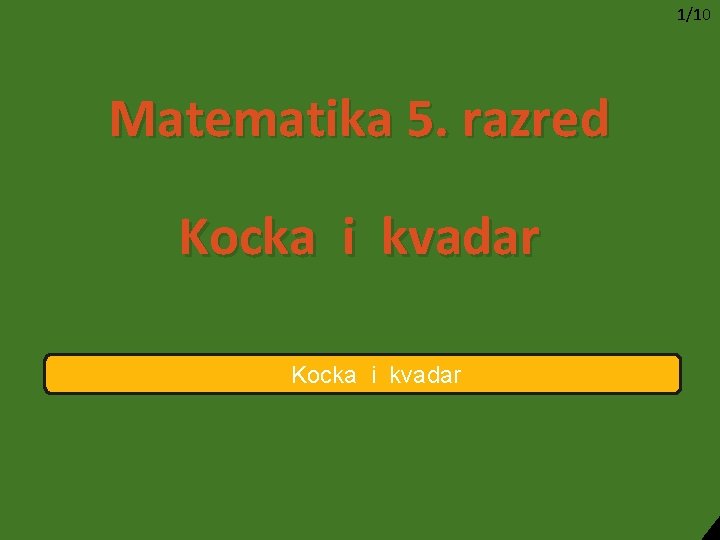 1/10

Matematika 5. razred

Kocka i kvadar

Kocka i kvadar